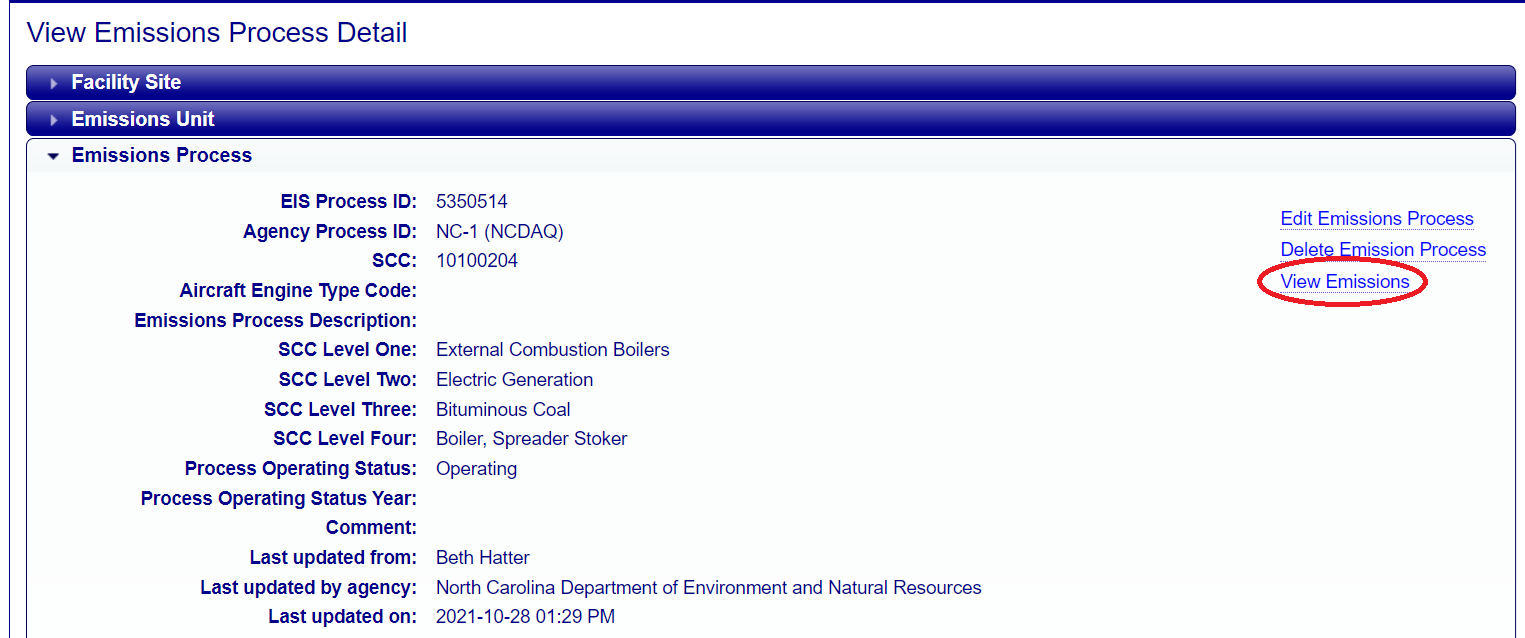 View Emissions Process Detail

Facility Site

Emissions Unit

Emissions Process

EIS Process ID: 5350514
Agency Process ID: NC-1 (NCDAQ)
SCC: 10100204
Aircraft Engine Type Code:
Emissions Process Description:
SCC Level One: External Combustion Boilers
SCC Level Two: Electric Generation
SCC Level Three: Bituminous Coal
SCC Level Four: Boiler, Spreader Stoker
Process Operating Status: Operating
Process Operating Status Year:
Comment:
Last updated from: Beth Hatter
Last updated by agency: North Carolina Department of Environment and Natural Resources
Last updated on: 2021-10-28 01:29 PM

Edit Emissions Process
Delete Emission Process
View Emissions